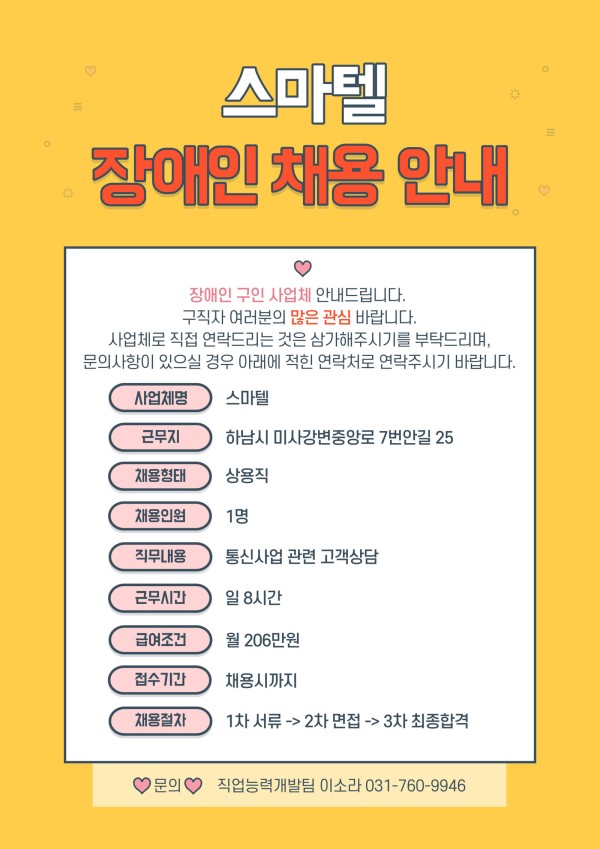 스마텔

장애인 채용 안내

장애인 구인 사업체 안내드립니다.
구직자 여러분의 많은 관심 바랍니다.
사업체로 직접 연락드리는 것은 삼가해주시기를 부탁드리며,
문의사항이 있으실 경우 아래에 적힌 연락처로 연락주시기 바랍니다.

사업체명 스마텔

근무지 하남시 미사강변중앙로 7번안길 25

채용형태 상용직

채용인원 1명

직무내용 통신사업 관련 고객상담

근무시간 일 8시간

급여조건 월 206만원

접수기간 채용시까지

채용절차 1차 서류 -> 2차 면접 -> 3차 최종합격

문의 직업능력개발팀 이소라 031-760-9946